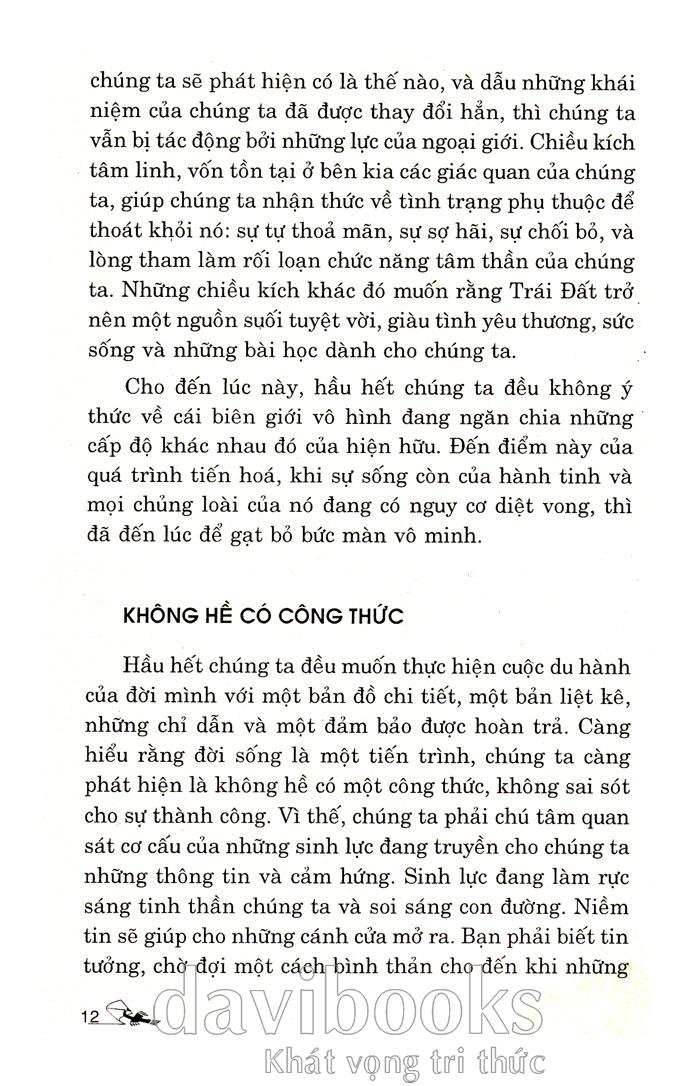 chúng ta sẽ phát hiện có là thế nào, và dẫu những khái niệm của chúng ta đã được thay đổi hẳn, thì chúng ta vẫn bị tác động bởi những lực của ngoại giới. Chiều kích tâm linh, vốn tồn tại ở bên kia các giác quan của chúng ta, giúp chúng ta nhận thức về tình trạng phụ thuộc để thoát khỏi nó: sự tự thoả mãn, sự sợ hãi, sự chối bỏ, và lòng tham làm rối loạn chức năng tâm thần của chúng ta. Những chiều kích khác đó muốn rằng Trái Đất trở nên một nguồn suối tuyệt vời, giàu tình yêu thương, sức sống và những bài học dành cho chúng ta.

Cho đến lúc này, hầu hết chúng ta đều không ý thức về cái biên giới vô hình đang ngăn chia những cấp độ khác nhau đó của hiện hữu. Đến điểm này của quá trình tiến hoá, khi sự sống còn của hành tinh và mọi chủng loài của nó đang có nguy cơ diệt vong, thì đã đến lúc để gạt bỏ bức màn vô minh.

KHÔNG HỀ CÓ CÔNG THỨC

Hầu hết chúng ta đều muốn thực hiện cuộc du hành của đời mình với một bản đồ chi tiết, một bản liệt kê, những chỉ dẫn và một đảm bảo được hoàn trả. Càng hiểu rằng đời sống là một tiến trình, chúng ta càng phát hiện là không hề có một công thức, không sai sót cho sự thành công. Vì thế, chúng ta phải chú tâm quan sát cơ cấu của những sinh lực đang truyền cho chúng ta những thông tin và cảm hứng. Sinh lực đang làm rực sáng tinh thần chúng ta và soi sáng con đường. Niềm tin sẽ giúp cho những cánh cửa mở ra. Bạn phải biết tin tưởng, chờ đợi một cách bình thản cho đến khi những

12

davibooks
Khát vọng tri thức